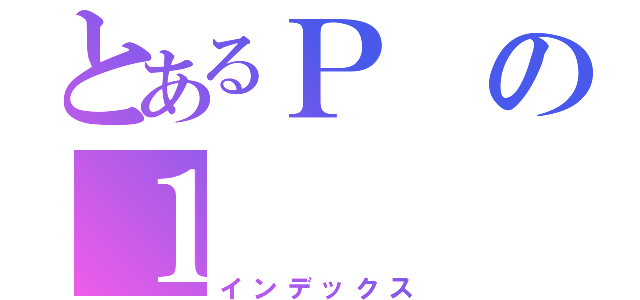 とあるＰ　の
１
インデックス